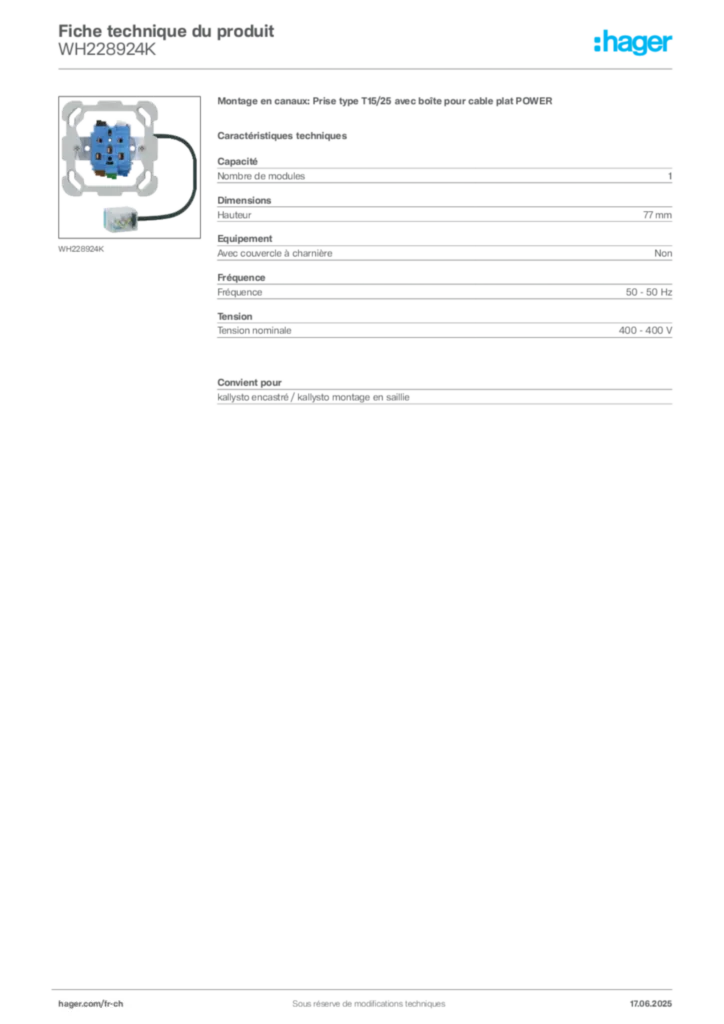 Fiche technique du produit
WH228924K

:hager

WH228924K

Montage en canaux: Prise type T15/25 avec boîte pour cable plat POWER

Caractéristiques techniques

Capacité

| Nombre de modules | 1 |
|---|---|

Dimensions

| Hauteur | 77 mm |
|---|---|

Equipement

| Avec couvercle à charnière | Non |
|---|---|

Fréquence

| Fréquence | 50 - 50 Hz |
|---|---|

Tension

| Tension nominale | 400 - 400 V |
|---|---|

Convient pour

kallysto encastré / kallysto montage en saillie

hager.com/fr-ch Sous réserve de modifications techniques 17.06.2025